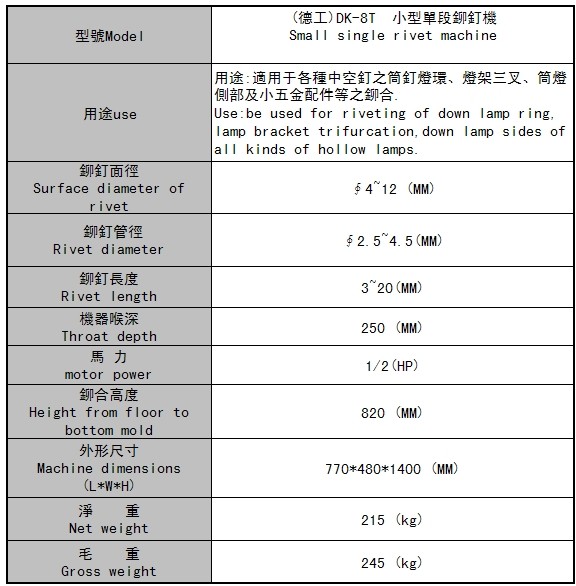 | 型號Model | (德工)DK-8T 小型單段鉚釘機 Small single rivet machine |
|---|---|
| 用途use | 用途:適用于各種中空釘之筒釘燈環、燈架三叉、筒燈側部及小五金配件等之鉚合. Use:be used for riveting of down lamp ring, lamp bracket trifurcation,down lamp sides of all kinds of hollow lamps. |
| 鉚釘面徑 Surface diameter of rivet | ∮4~12 (MM) |
| 鉚釘管徑 Rivet diameter | ∮2.5~4.5(MM) |
| 鉚釘長度 Rivet length | 3~20(MM) |
| 機器喉深 Throat depth | 250 (MM) |
| 馬 力 motor power | 1/2(HP) |
| 鉚合高度 Height from floor to bottom mold | 820 (MM) |
| 外形尺寸 Machine dimensions (L*W*H) | 770*480*1400 (MM) |
| 淨 重 Net weight | 215 (kg) |
| 毛 重 Gross weight | 245 (kg) |